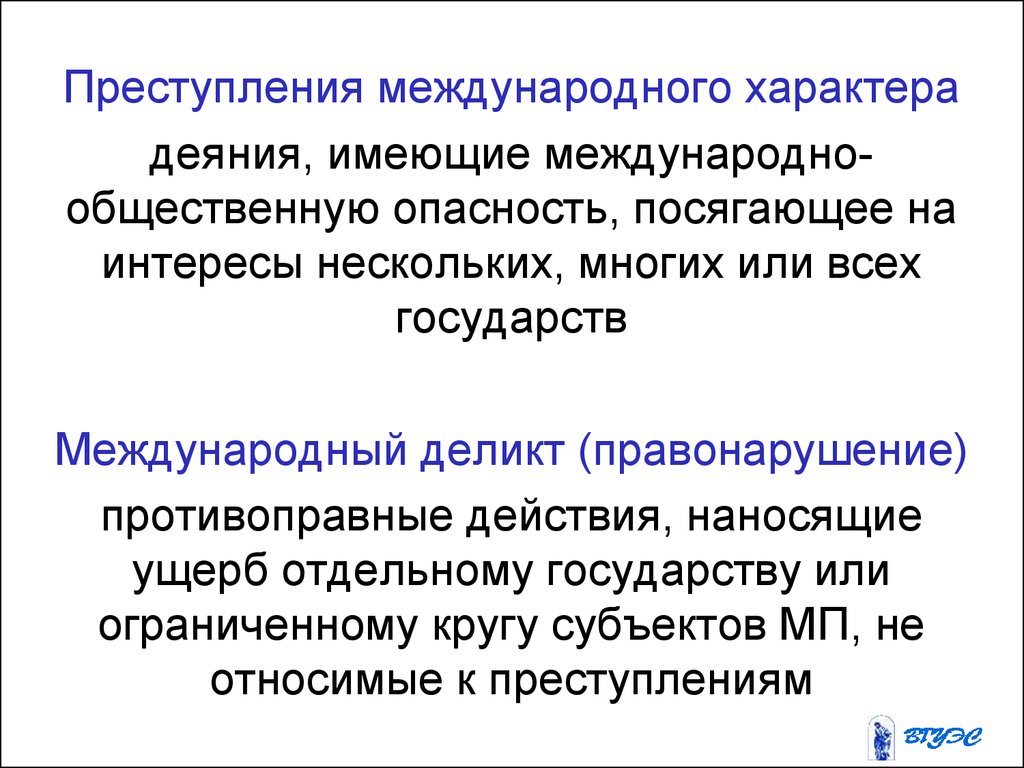 Преступления международного характера

деяния, имеющие международно-общественную опасность, посягающее на интересы нескольких, многих или всех государств

Международный деликт (правонарушение)

противоправные действия, наносящие ущерб отдельному государству или ограниченному кругу субъектов МП, не относимые к преступлениям

ВГУЭС